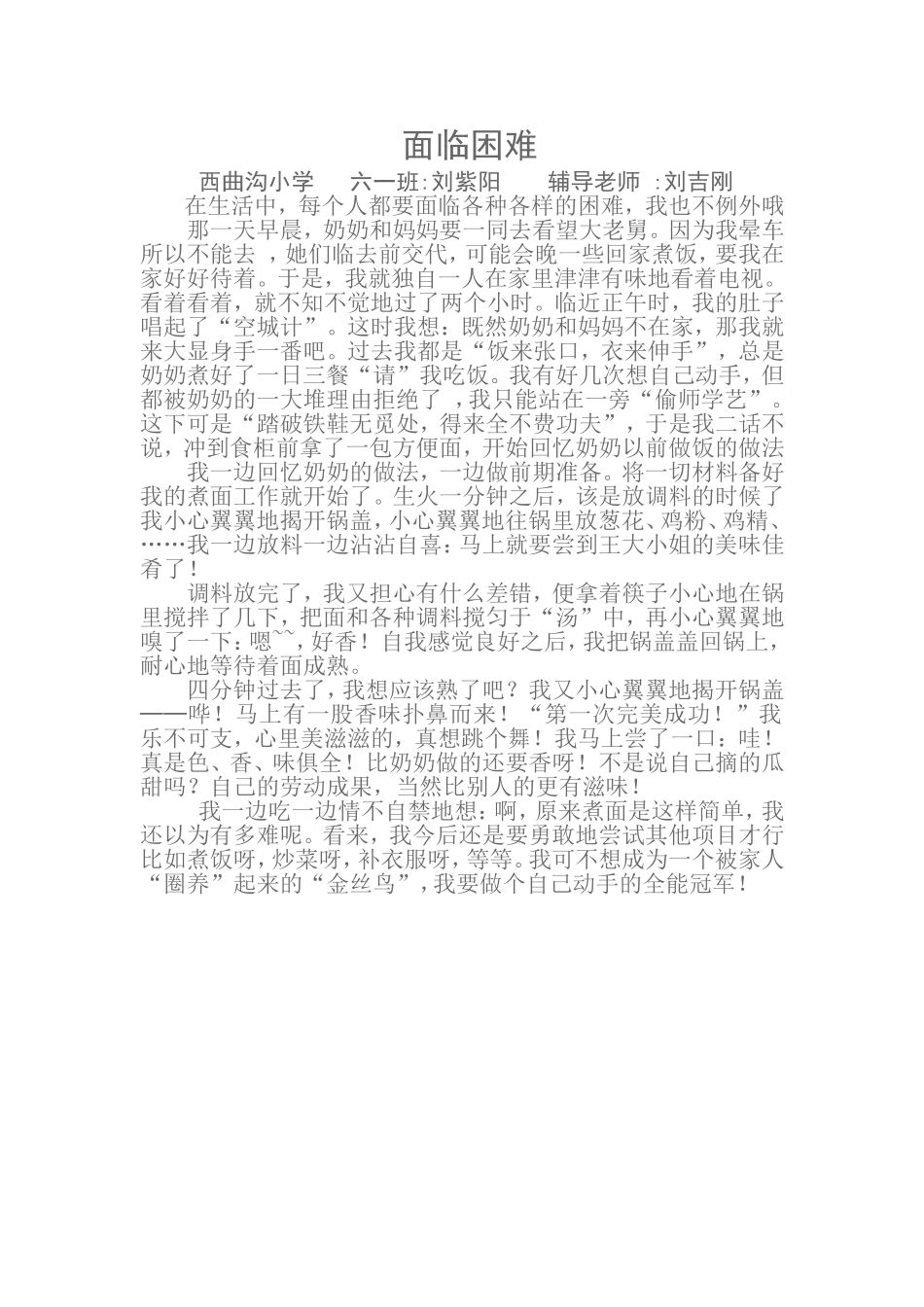 面临困难

西曲沟小学　六一班:刘紫阳　辅导老师 :刘吉刚

在生活中，每个人都要面临各种各样的困难，我也不例外哦

那一天早晨，奶奶和妈妈要一同去看望大老舅。因为我晕车所以不能去 ，她们临去前交代，可能会晚一些回家煮饭，要我在家好好待着。于是，我就独自一人在家里津津有味地看着电视。看着看着，就不知不觉地过了两个小时。临近正午时，我的肚子唱起了“空城计”。这时我想：既然奶奶和妈妈不在家，那我就来大显身手一番吧。过去我都是“饭来张口，衣来伸手”，总是奶奶煮好了一日三餐“请”我吃饭。我有好几次想自己动手，但都被奶奶的一大堆理由拒绝了 ，我只能站在一旁“偷师学艺”。这下可是“踏破铁鞋无觅处，得来全不费功夫”，于是我二话不说，冲到食柜前拿了一包方便面，开始回忆奶奶以前做饭的做法

我一边回忆奶奶的做法，一边做前期准备。将一切材料备好我的煮面工作就开始了。生火一分钟之后，该是放调料的时候了我小心翼翼地揭开锅盖，小心翼翼地往锅里放葱花、鸡粉、鸡精、……我一边放料一边沾沾自喜：马上就要尝到王大小姐的美味佳肴了！

调料放完了，我又担心有什么差错，便拿着筷子小心地在锅里搅拌了几下，把面和各种调料搅匀于“汤”中，再小心翼翼地嗅了一下：嗯~~，好香！自我感觉良好之后，我把锅盖盖回锅上，耐心地等待着面成熟。

四分钟过去了，我想应该熟了吧？我又小心翼翼地揭开锅盖——哗！马上有一股香味扑鼻而来！“第一次完美成功！”我乐不可支，心里美滋滋的，真想跳个舞！我马上尝了一口：哇！真是色、香、味俱全！比奶奶做的还要香呀！不是说自己摘的瓜甜吗？自己的劳动成果，当然比别人的更有滋味！

我一边吃一边情不自禁地想：啊，原来煮面是这样简单，我还以为有多难呢。看来，我今后还是要勇敢地尝试其他项目才行比如煮饭呀，炒菜呀，补衣服呀，等等。我可不想成为一个被家人“圈养”起来的“金丝鸟”，我要做个自己动手的全能冠军！